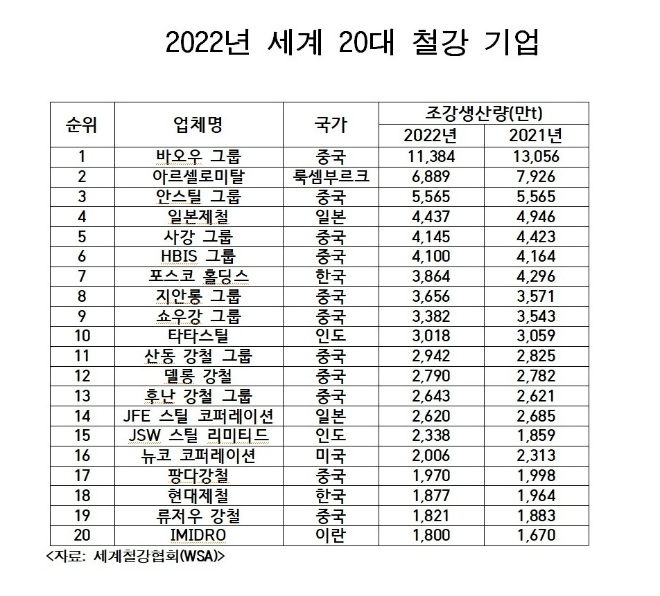 2022년 세계 20대 철강 기업

| 순위 | 업체명 | 국가 | 조강생산량(만t) 2022년 | 조강생산량(만t) 2021년 |
|---|---|---|---|---|
| 1 | 바오우 그룹 | 중국 | 11,384 | 13,056 |
| 2 | 아르셀로미탈 | 룩셈부르크 | 6,889 | 7,926 |
| 3 | 안스틸 그룹 | 중국 | 5,565 | 5,565 |
| 4 | 일본제철 | 일본 | 4,437 | 4,946 |
| 5 | 사강 그룹 | 중국 | 4,145 | 4,423 |
| 6 | HBIS 그룹 | 중국 | 4,100 | 4,164 |
| 7 | 포스코 홀딩스 | 한국 | 3,864 | 4,296 |
| 8 | 지안롱 그룹 | 중국 | 3,656 | 3,571 |
| 9 | 쇼우강 그룹 | 중국 | 3,382 | 3,543 |
| 10 | 타타스틸 | 인도 | 3,018 | 3,059 |
| 11 | 산동 강철 그룹 | 중국 | 2,942 | 2,825 |
| 12 | 델롱 강철 | 중국 | 2,790 | 2,782 |
| 13 | 후난 강철 그룹 | 중국 | 2,643 | 2,621 |
| 14 | JFE 스틸 코퍼레이션 | 일본 | 2,620 | 2,685 |
| 15 | JSW 스틸 리미티드 | 인도 | 2,338 | 1,859 |
| 16 | 뉴코 코퍼레이션 | 미국 | 2,006 | 2,313 |
| 17 | 팡다강철 | 중국 | 1,970 | 1,998 |
| 18 | 현대제철 | 한국 | 1,877 | 1,964 |
| 19 | 류저우 강철 | 중국 | 1,821 | 1,883 |
| 20 | IMIDRO | 이란 | 1,800 | 1,670 |

<자료: 세계철강협회(WSA)>